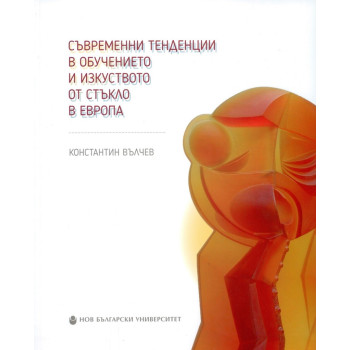 СЪВРЕМЕННИ ТЕНДЕНЦИИ
В ОБУЧЕНИЕТО
И ИЗКУСТВОТО
ОТ СТЪКЛО
В ЕВРОПА

КОНСТАНТИН ВЪЛЧЕВ

НОВ БЪЛГАРСКИ УНИВЕРСИТЕТ